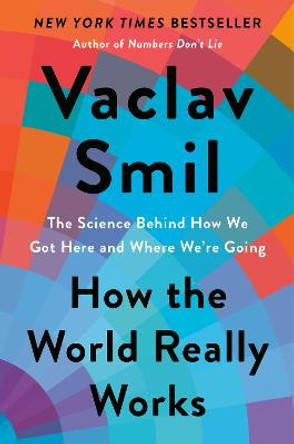 NEW YORK TIMES BESTSELLER
Author of Numbers Don't Lie

Vaclav Smil

The Science Behind How We Got Here and Where We're Going

How the World Really Works